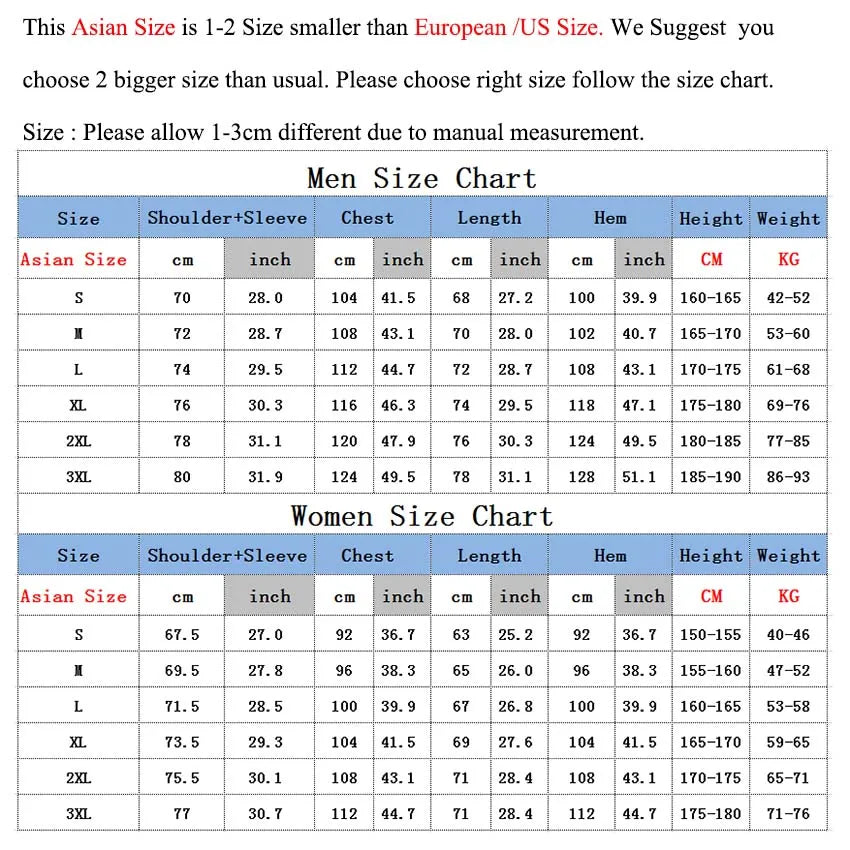 This Asian Size is 1-2 Size smaller than European /US Size. We Suggest you choose 2 bigger size than usual. Please choose right size follow the size chart.

Size : Please allow 1-3cm different due to manual measurement.

Men Size Chart

| Size | Shoulder+Sleeve | | Chest | | Length | | Hem | | Height | Weight |
|---|---|---|---|---|---|---|---|---|---|---|
| Asian Size | cm | inch | cm | inch | cm | inch | cm | inch | CM | KG |
| S | 70 | 28.0 | 104 | 41.5 | 68 | 27.2 | 100 | 39.9 | 160-165 | 42-52 |
| M | 72 | 28.7 | 108 | 43.1 | 70 | 28.0 | 102 | 40.7 | 165-170 | 53-60 |
| L | 74 | 29.5 | 112 | 44.7 | 72 | 28.7 | 108 | 43.1 | 170-175 | 61-68 |
| XL | 76 | 30.3 | 116 | 46.3 | 74 | 29.5 | 118 | 47.1 | 175-180 | 69-76 |
| 2XL | 78 | 31.1 | 120 | 47.9 | 76 | 30.3 | 124 | 49.5 | 180-185 | 77-85 |
| 3XL | 80 | 31.9 | 124 | 49.5 | 78 | 31.1 | 128 | 51.1 | 185-190 | 86-93 |

Women Size Chart

| Size | Shoulder+Sleeve | | Chest | | Length | | Hem | | Height | Weight |
|---|---|---|---|---|---|---|---|---|---|---|
| Asian Size | cm | inch | cm | inch | cm | inch | cm | inch | CM | KG |
| S | 67.5 | 27.0 | 92 | 36.7 | 63 | 25.2 | 92 | 36.7 | 150-155 | 40-46 |
| M | 69.5 | 27.8 | 96 | 38.3 | 65 | 26.0 | 96 | 38.3 | 155-160 | 47-52 |
| L | 71.5 | 28.5 | 100 | 39.9 | 67 | 26.8 | 100 | 39.9 | 160-165 | 53-58 |
| XL | 73.5 | 29.3 | 104 | 41.5 | 69 | 27.6 | 104 | 41.5 | 165-170 | 59-65 |
| 2XL | 75.5 | 30.1 | 108 | 43.1 | 71 | 28.4 | 108 | 43.1 | 170-175 | 65-71 |
| 3XL | 77 | 30.7 | 112 | 44.7 | 71 | 28.4 | 112 | 44.7 | 175-180 | 71-76 |